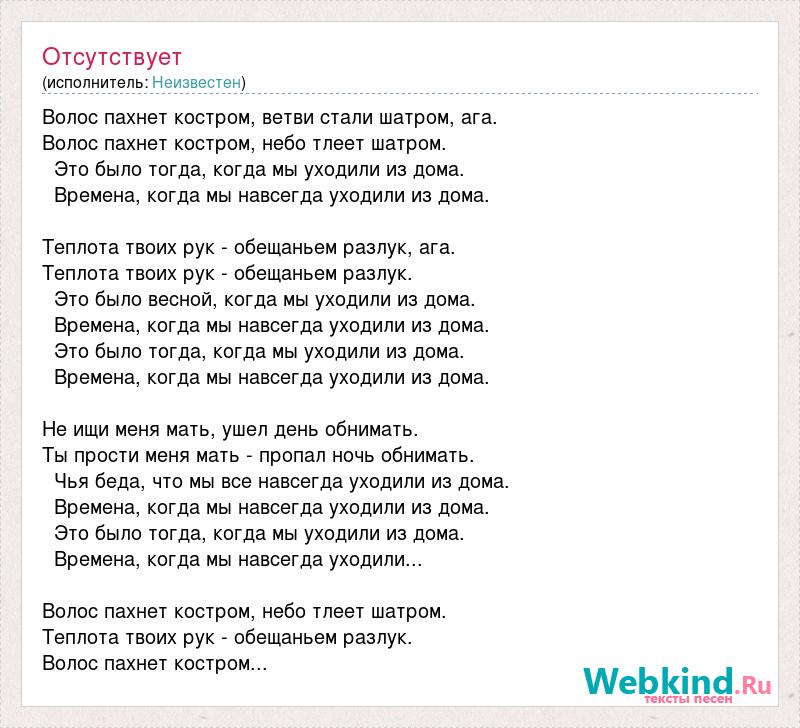 Отсутствует
(исполнитель: Неизвестен)

Волос пахнет костром, ветви стали шатром, ага.
Волос пахнет костром, небо тлеет шатром.
Это было тогда, когда мы уходили из дома.
Времена, когда мы навсегда уходили из дома.

Теплота твоих рук - обещаньем разлук, ага.
Теплота твоих рук - обещаньем разлук.
Это было весной, когда мы уходили из дома.
Времена, когда мы навсегда уходили из дома.
Это было тогда, когда мы уходили из дома.
Времена, когда мы навсегда уходили из дома.

Не ищи меня мать, ушел день обнимать.
Ты прости меня мать - пропал ночь обнимать.
Чья беда, что мы все навсегда уходили из дома.
Времена, когда мы навсегда уходили из дома.
Это было тогда, когда мы уходили из дома.
Времена, когда мы навсегда уходили...

Волос пахнет костром, небо тлеет шатром.
Теплота твоих рук - обещаньем разлук.
Волос пахнет костром...

Webkind.Ru
тексты песен